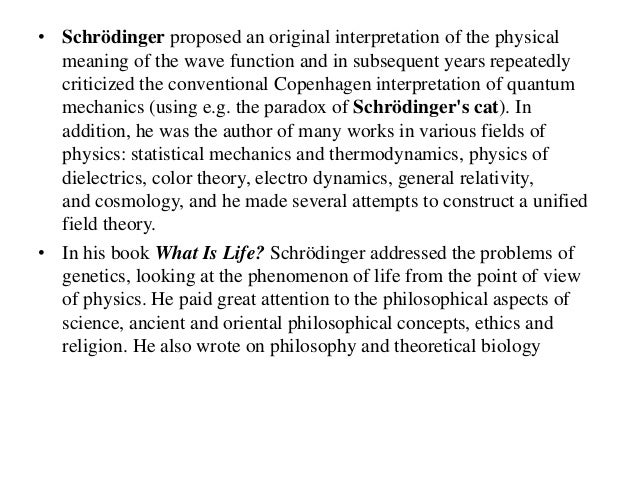 • Schrödinger proposed an original interpretation of the physical meaning of the wave function and in subsequent years repeatedly criticized the conventional Copenhagen interpretation of quantum mechanics (using e.g. the paradox of Schrödinger's cat). In addition, he was the author of many works in various fields of physics: statistical mechanics and thermodynamics, physics of dielectrics, color theory, electro dynamics, general relativity, and cosmology, and he made several attempts to construct a unified field theory.

• In his book What Is Life? Schrödinger addressed the problems of genetics, looking at the phenomenon of life from the point of view of physics. He paid great attention to the philosophical aspects of science, ancient and oriental philosophical concepts, ethics and religion. He also wrote on philosophy and theoretical biology